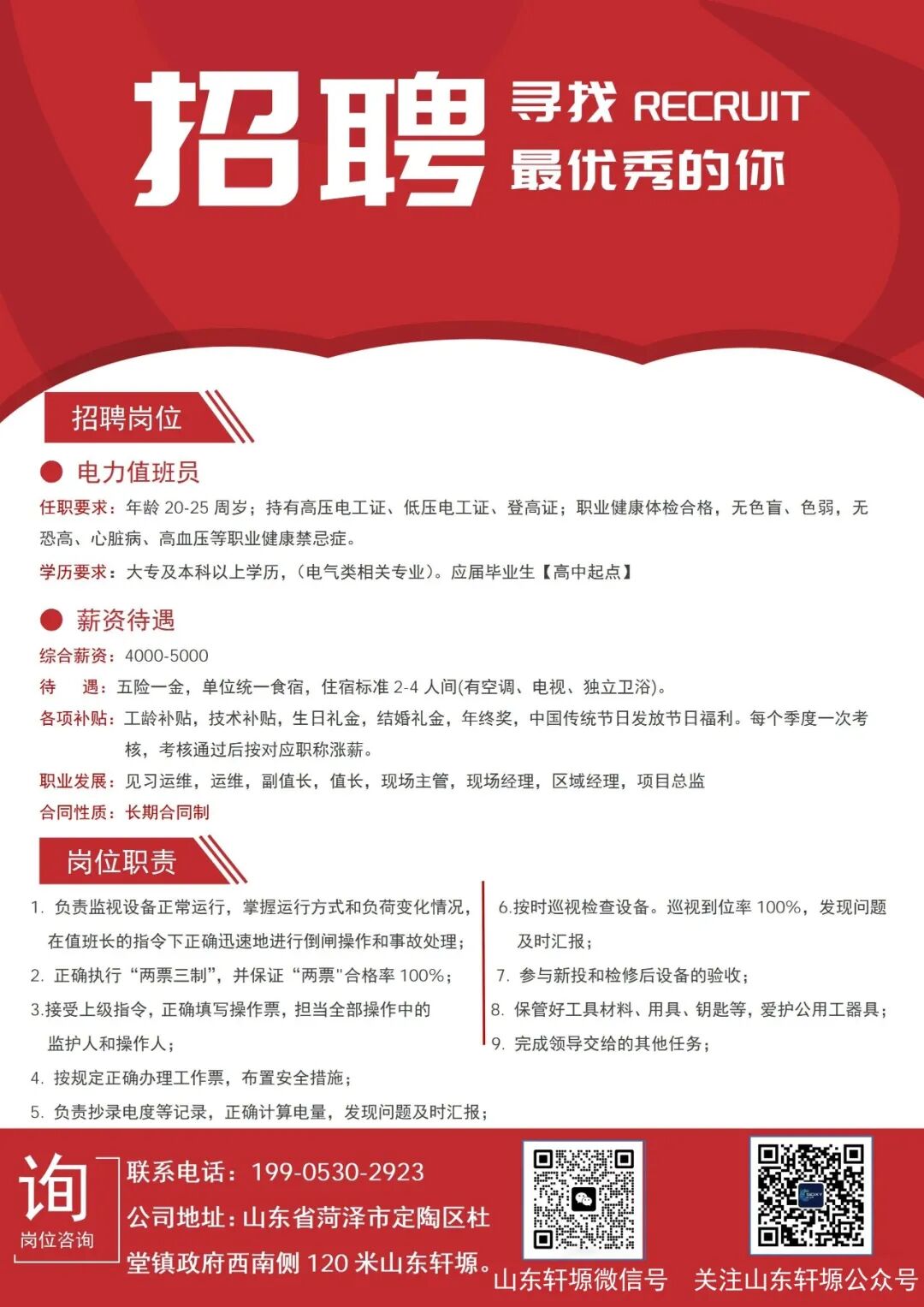 招聘 寻找 RECRUIT 最优秀的你

招聘岗位

电力值班员

任职要求：年龄 20-25 周岁；持有高压电工证、低压电工证、登高证；职业健康体检合格，无色盲、色弱，无恐高、心脏病、高血压等职业健康禁忌症。

学历要求：大专及本科以上学历，（电气类相关专业）。应届毕业生【高中起点】

薪资待遇

综合薪资：4000-5000

待 遇：五险一金，单位统一食宿，住宿标准 2-4 人间(有空调、电视、独立卫浴)。

各项补贴：工龄补贴，技术补贴，生日礼金，结婚礼金，年终奖，中国传统节日发放节日福利。每个季度一次考核，考核通过后按对应职称涨薪。

职业发展：见习运维，运维，副值长，值长，现场主管，现场经理，区域经理，项目总监

合同性质：长期合同制

岗位职责

1. 负责监视设备正常运行，掌握运行方式和负荷变化情况，在值班长的指令下正确迅速地进行倒闸操作和事故处理；

2. 正确执行“两票三制”，并保证“两票"合格率 100%；

3.接受上级指令，正确填写操作票，担当全部操作中的监护人和操作人；

4. 按规定正确办理工作票，布置安全措施；

5. 负责抄录电度等记录，正确计算电量，发现问题及时汇报；

6.按时巡视检查设备。巡视到位率 100%，发现问题及时汇报；

7. 参与新投和检修后设备的验收；

8. 保管好工具材料、用具、钥匙等，爱护公用工器具；

9. 完成领导交给的其他任务；

询 岗位咨询

联系电话：199-0530-2923

公司地址：山东省菏泽市定陶区杜堂镇政府西南侧 120 米山东轩塬。

山东轩塬微信号

关注山东轩塬公众号